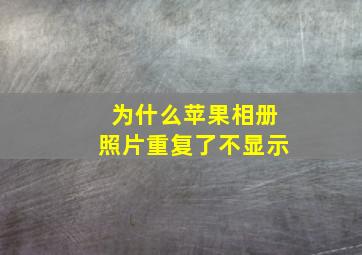 为什么苹果相册
照片重复了不显示